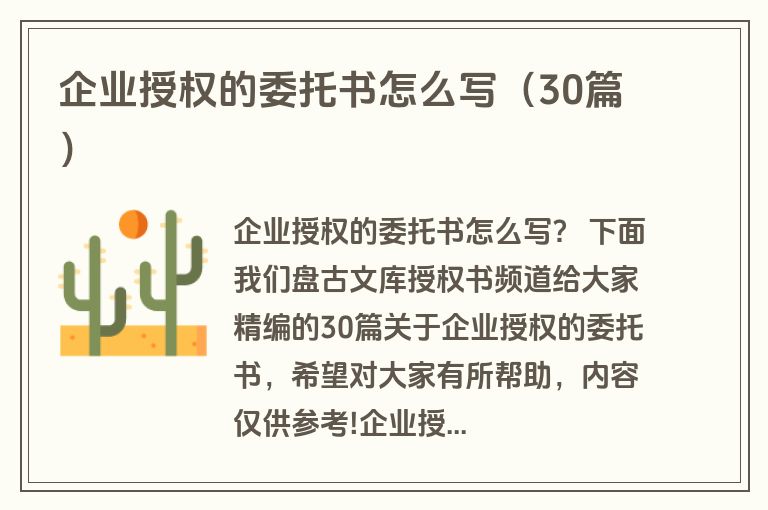 企业授权的委托书怎么写（30篇）

企业授权的委托书怎么写？ 下面我们盘古文库授权书频道给大家精编的30篇关于企业授权的委托书，希望对大家有所帮助，内容仅供参考!企业授...